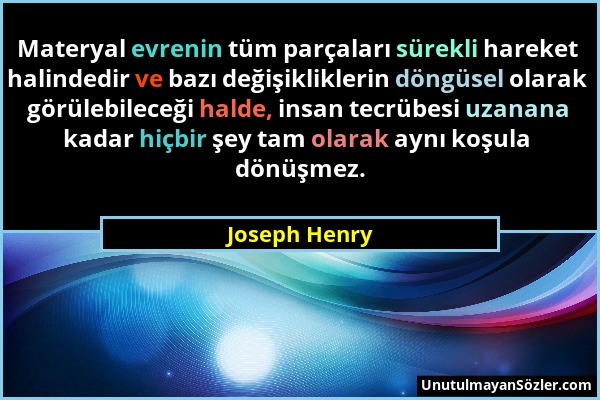 Materyal evrenin tüm parçaları sürekli hareket halindedir ve bazı değişikliklerin döngüsel olarak görülebileceği halde, insan tecrübesi uzanana kadar hiçbir şey tam olarak aynı koşula dönüşmez.

Joseph Henry

UnutulmayanSözler.com